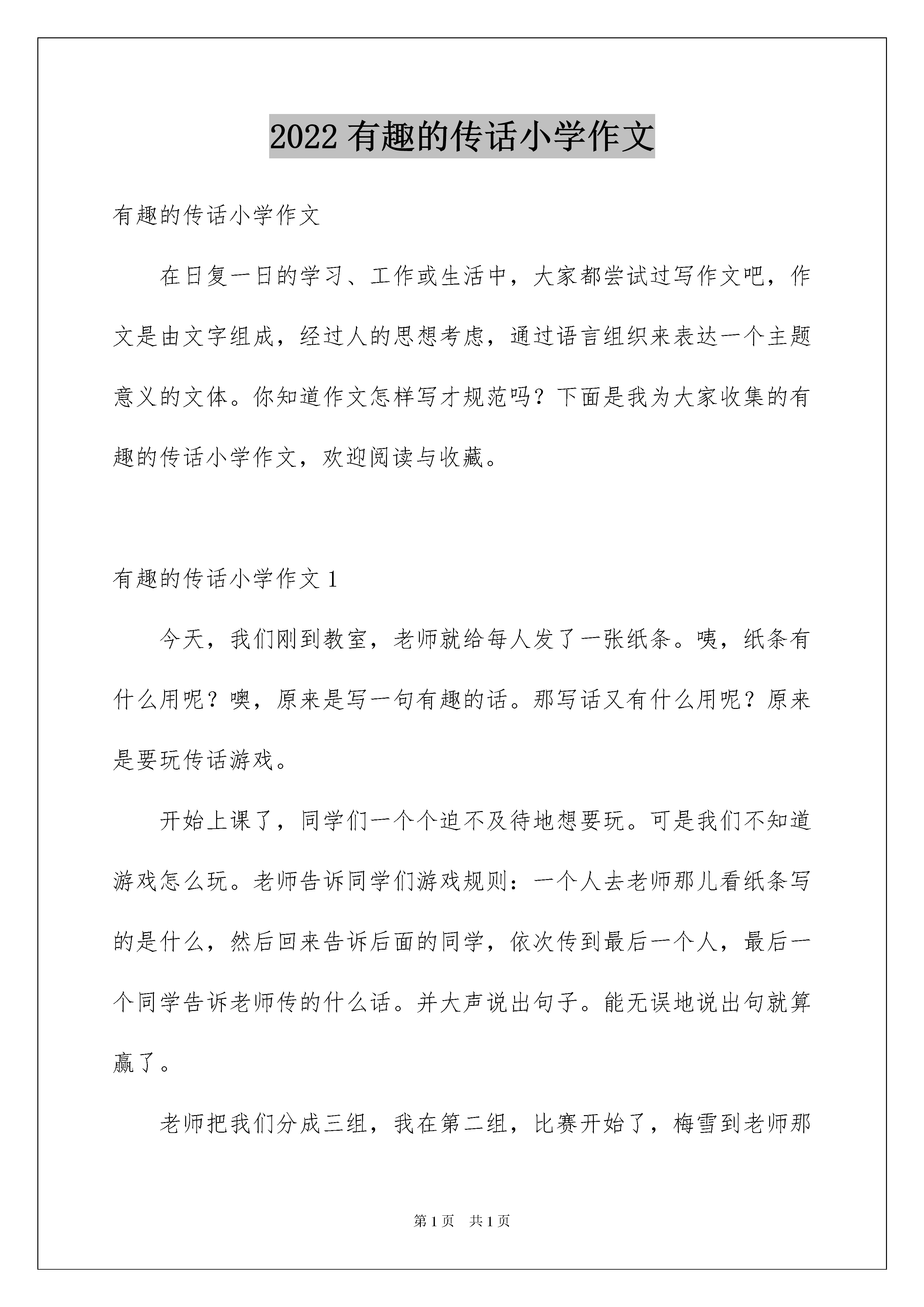 2022 有趣的传话小学作文

有趣的传话小学作文

在日复一日的学习、工作或生活中，大家都尝试过写作文吧，作文是由文字组成，经过人的思想考虑，通过语言组织来表达一个主题意义的文体。你知道作文怎样写才规范吗？下面是我为大家收集的有趣的传话小学作文，欢迎阅读与收藏。

有趣的传话小学作文 1

今天，我们刚到教室，老师就给每人发了一张纸条。咦，纸条有什么用呢？噢，原来是写一句有趣的话。那写话又有什么用呢？原来是要玩传话游戏。

开始上课了，同学们一个个迫不及待地想要玩。可是我们不知道游戏怎么玩。老师告诉同学们游戏规则：一个人去老师那儿看纸条写的是什么，然后回来告诉后面的同学，依次传到最后一个人，最后一个同学告诉老师传的什么话。并大声说出句子。能无误地说出句就算赢了。

老师把我们分成三组，我在第二组，比赛开始了，梅雪到老师那

第 1 页 共 1 页